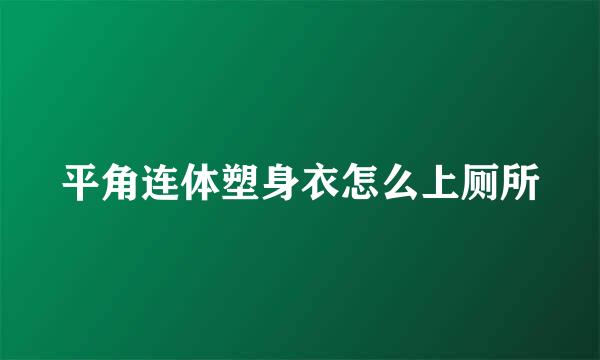 平角连体塑身衣怎么上厕所